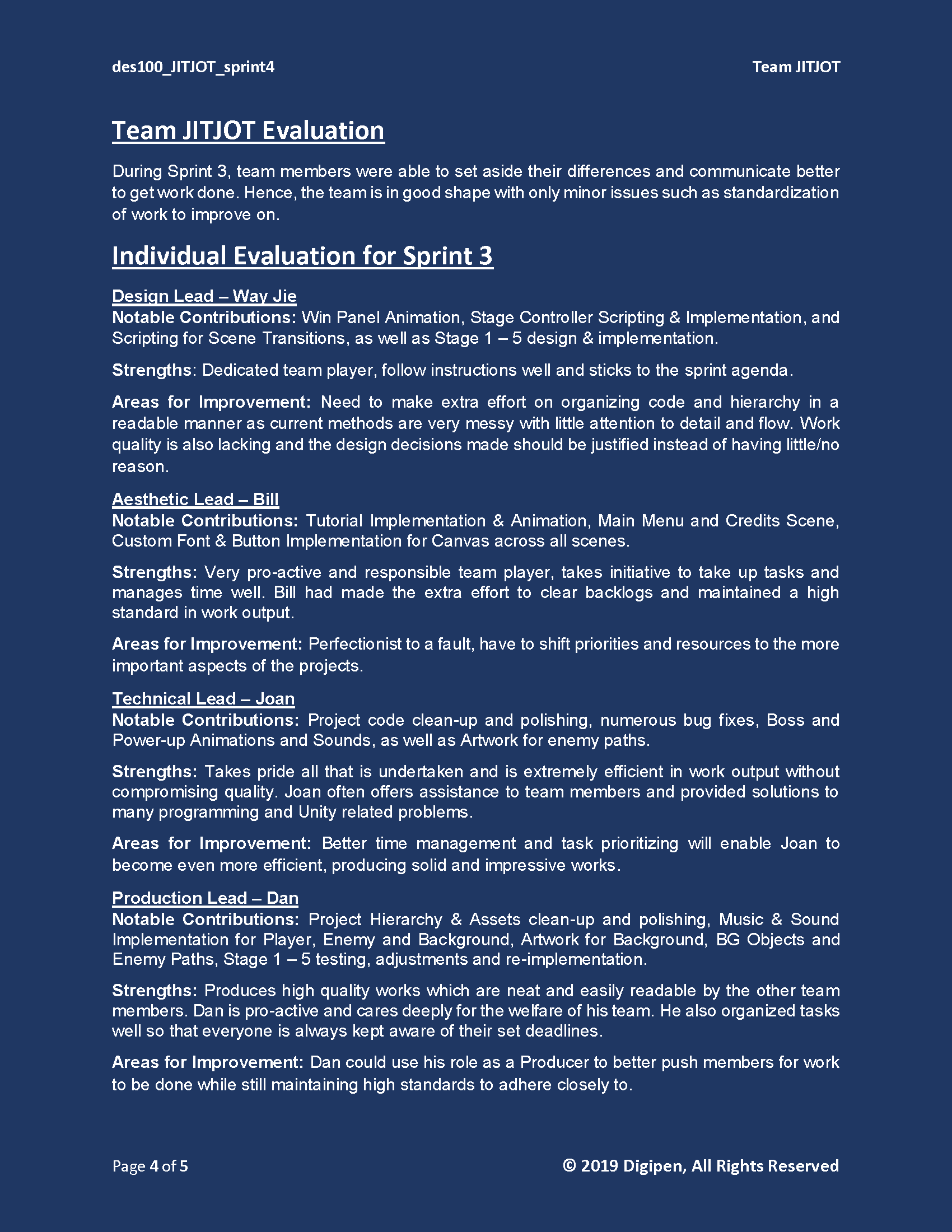 des100_JITJOT_sprint4

Team JITJOT

Team JITJOT Evaluation

During Sprint 3, team members were able to set aside their differences and communicate better to get work done. Hence, the team is in good shape with only minor issues such as standardization of work to improve on.

Individual Evaluation for Sprint 3

Design Lead – Way Jie
Notable Contributions: Win Panel Animation, Stage Controller Scripting & Implementation, and Scripting for Scene Transitions, as well as Stage 1 – 5 design & implementation.

Strengths: Dedicated team player, follow instructions well and sticks to the sprint agenda.

Areas for Improvement: Need to make extra effort on organizing code and hierarchy in a readable manner as current methods are very messy with little attention to detail and flow. Work quality is also lacking and the design decisions made should be justified instead of having little/no reason.

Aesthetic Lead – Bill
Notable Contributions: Tutorial Implementation & Animation, Main Menu and Credits Scene, Custom Font & Button Implementation for Canvas across all scenes.

Strengths: Very pro-active and responsible team player, takes initiative to take up tasks and manages time well. Bill had made the extra effort to clear backlogs and maintained a high standard in work output.

Areas for Improvement: Perfectionist to a fault, have to shift priorities and resources to the more important aspects of the projects.

Technical Lead – Joan
Notable Contributions: Project code clean-up and polishing, numerous bug fixes, Boss and Power-up Animations and Sounds, as well as Artwork for enemy paths.

Strengths: Takes pride all that is undertaken and is extremely efficient in work output without compromising quality. Joan often offers assistance to team members and provided solutions to many programming and Unity related problems.

Areas for Improvement: Better time management and task prioritizing will enable Joan to become even more efficient, producing solid and impressive works.

Production Lead – Dan
Notable Contributions: Project Hierarchy & Assets clean-up and polishing, Music & Sound Implementation for Player, Enemy and Background, Artwork for Background, BG Objects and Enemy Paths, Stage 1 – 5 testing, adjustments and re-implementation.

Strengths: Produces high quality works which are neat and easily readable by the other team members. Dan is pro-active and cares deeply for the welfare of his team. He also organized tasks well so that everyone is always kept aware of their set deadlines.

Areas for Improvement: Dan could use his role as a Producer to better push members for work to be done while still maintaining high standards to adhere closely to.

Page 4 of 5

© 2019 Digipen, All Rights Reserved